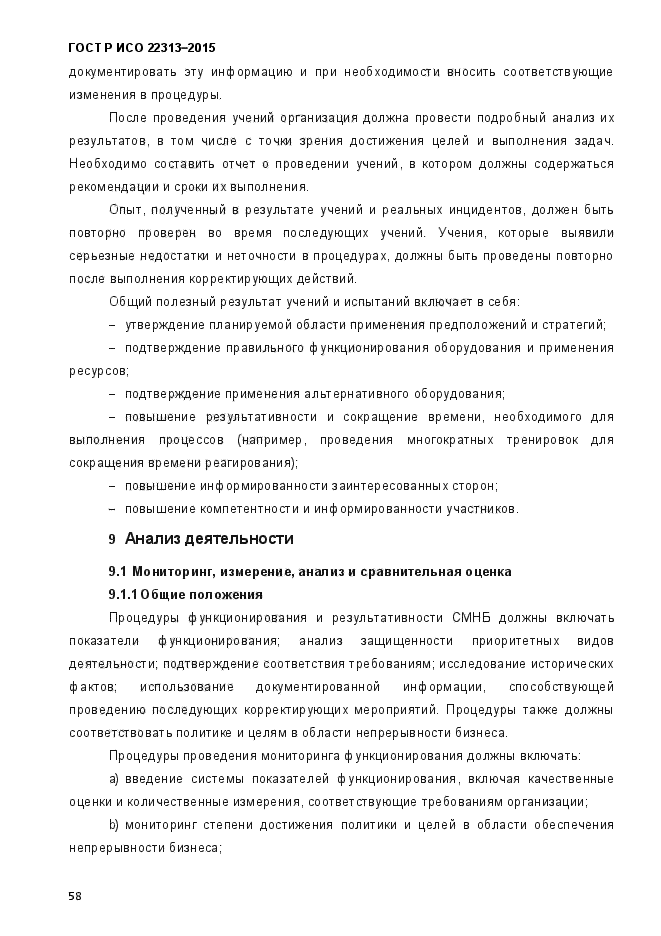 ГОСТ Р ИСО 22313–2015

документировать эту информацию и при необходимости вносить соответствующие изменения в процедуры.

После проведения учений организация должна провести подробный анализ их результатов, в том числе с точки зрения достижения целей и выполнения задач. Необходимо составить отчет о проведении учений, в котором должны содержаться рекомендации и сроки их выполнения.

Опыт, полученный в результате учений и реальных инцидентов, должен быть повторно проверен во время последующих учений. Учения, которые выявили серьезные недостатки и неточности в процедурах, должны быть проведены повторно после выполнения корректирующих действий.

Общий полезный результат учений и испытаний включает в себя:

– утверждение планируемой области применения предположений и стратегий;

– подтверждение правильного функционирования оборудования и применения ресурсов;

– подтверждение применения альтернативного оборудования;

– повышение результативности и сокращение времени, необходимого для выполнения процессов (например, проведения многократных тренировок для сокращения времени реагирования);

– повышение информированности заинтересованных сторон;

– повышение компетентности и информированности участников.

9 Анализ деятельности

9.1 Мониторинг, измерение, анализ и сравнительная оценка

9.1.1 Общие положения

Процедуры функционирования и результативности СМНБ должны включать показатели функционирования; анализ защищенности приоритетных видов деятельности; подтверждение соответствия требованиям; исследование исторических фактов; использование документированной информации, способствующей проведению последующих корректирующих мероприятий. Процедуры также должны соответствовать политике и целям в области непрерывности бизнеса.

Процедуры проведения мониторинга функционирования должны включать:

a) введение системы показателей функционирования, включая качественные оценки и количественные измерения, соответствующие требованиям организации;

b) мониторинг степени достижения политики и целей в области обеспечения непрерывности бизнеса;

58